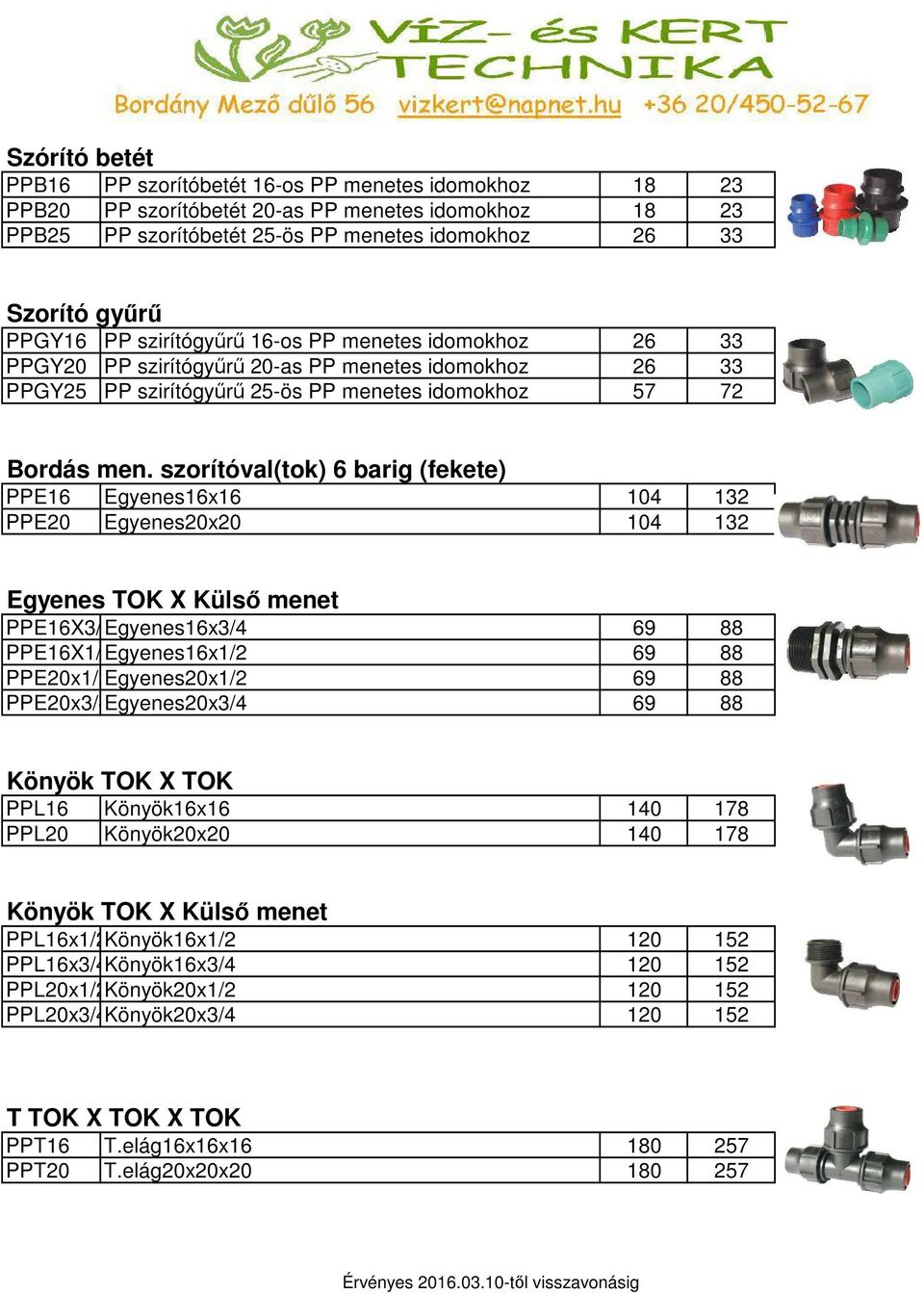 VÍZ- és KERT TECHNIKA
Bordány Mező dűlő 56 vizkert@napnet.hu +36 20/450-52-67

Szórító betét

| PPB16 | PP szorítóbetét 16-os PP menetes idomokhoz | 18 | 23 |
|---|---|---|---|
| PPB20 | PP szorítóbetét 20-as PP menetes idomokhoz | 18 | 23 |
| PPB25 | PP szorítóbetét 25-ös PP menetes idomokhoz | 26 | 33 |

Szorító gyűrű

| PPGY16 | PP szirítógyűrű 16-os PP menetes idomokhoz | 26 | 33 |
|---|---|---|---|
| PPGY20 | PP szirítógyűrű 20-as PP menetes idomokhoz | 26 | 33 |
| PPGY25 | PP szirítógyűrű 25-ös PP menetes idomokhoz | 57 | 72 |

Bordás men. szorítóval(tok) 6 barig (fekete)

| PPE16 | Egyenes16x16 | 104 | 132 |
|---|---|---|---|
| PPE20 | Egyenes20x20 | 104 | 132 |

Egyenes TOK X Külső menet

| PPE16X3/ | Egyenes16x3/4 | 69 | 88 |
|---|---|---|---|
| PPE16X1/ | Egyenes16x1/2 | 69 | 88 |
| PPE20x1/ | Egyenes20x1/2 | 69 | 88 |
| PPE20x3/ | Egyenes20x3/4 | 69 | 88 |

Könyök TOK X TOK

| PPL16 | Könyök16x16 | 140 | 178 |
|---|---|---|---|
| PPL20 | Könyök20x20 | 140 | 178 |

Könyök TOK X Külső menet

| PPL16x1/2 | Könyök16x1/2 | 120 | 152 |
|---|---|---|---|
| PPL16x3/4 | Könyök16x3/4 | 120 | 152 |
| PPL20x1/2 | Könyök20x1/2 | 120 | 152 |
| PPL20x3/4 | Könyök20x3/4 | 120 | 152 |

T TOK X TOK X TOK

| PPT16 | T.elág16x16x16 | 180 | 257 |
|---|---|---|---|
| PPT20 | T.elág20x20x20 | 180 | 257 |

Érvényes 2016.03.10-től visszavonásig